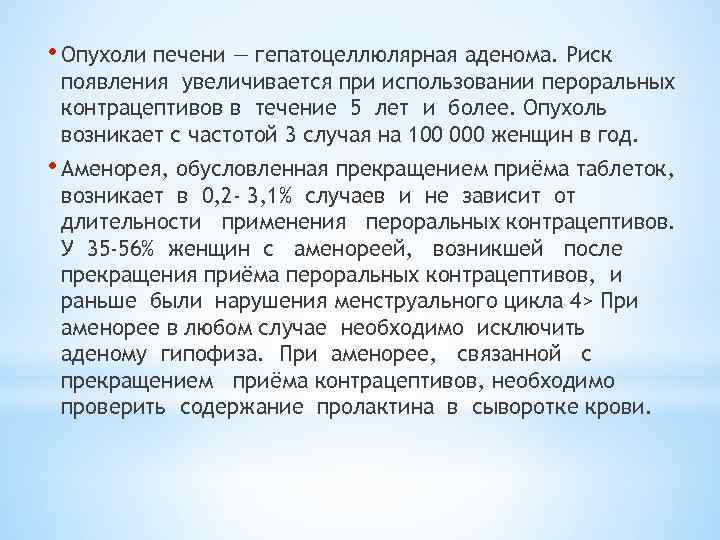 • Опухоли печени — гепатоцеллюлярная аденома. Риск появления увеличивается при использовании пероральных контрацептивов в течение 5 лет и более. Опухоль возникает с частотой 3 случая на 100 000 женщин в год.

• Аменорея, обусловленная прекращением приёма таблеток, возникает в 0,2- 3,1% случаев и не зависит от длительности применения пероральных контрацептивов. У 35-56% женщин с аменореей, возникшей после прекращения приёма пероральных контрацептивов, и раньше были нарушения менструального цикла 4> При аменорее в любом случае необходимо исключить аденому гипофиза. При аменорее, связанной с прекращением приёма контрацептивов, необходимо проверить содержание пролактина в сыворотке крови.